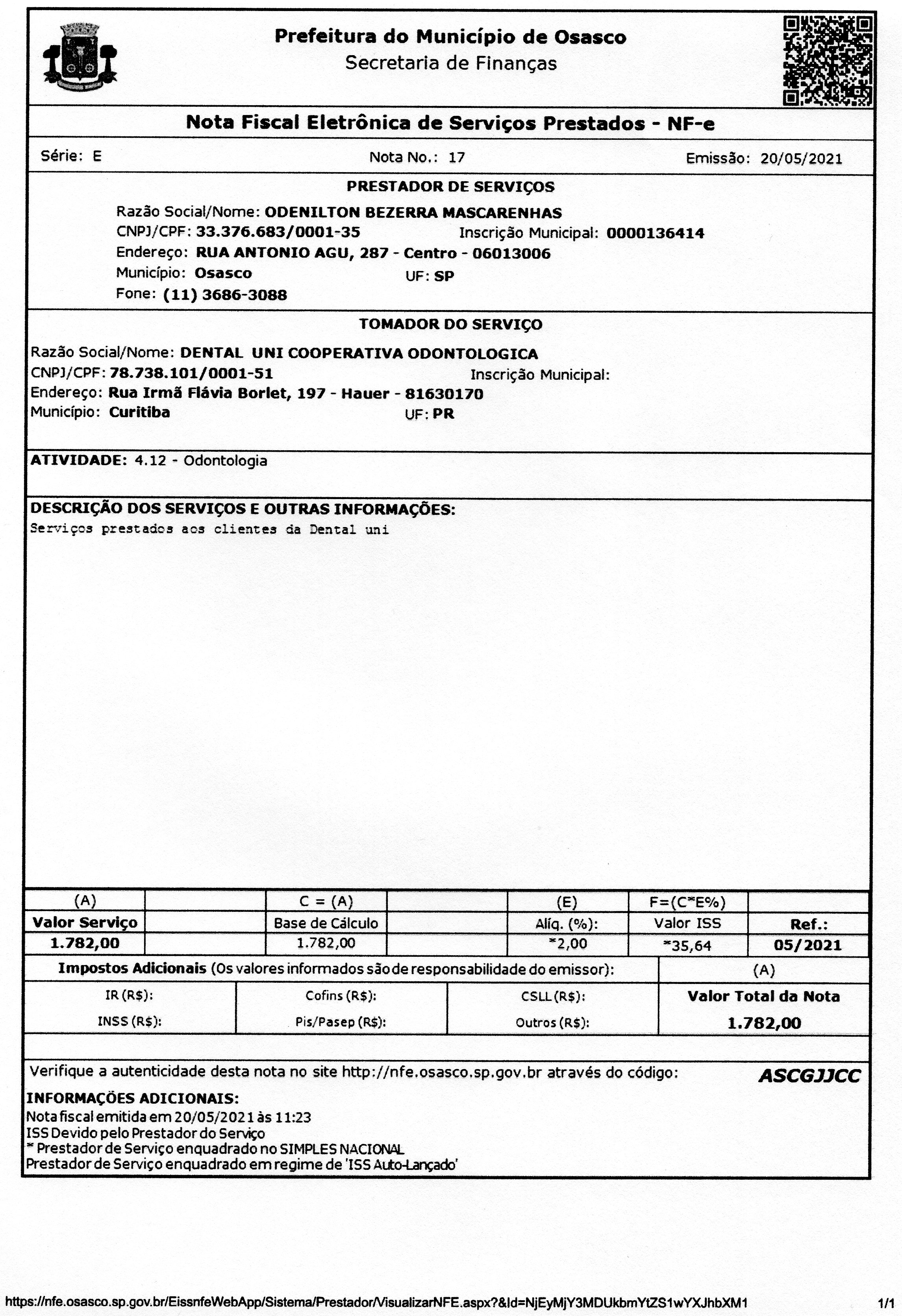 Prefeitura do Município de Osasco
Secretaria de Finanças

Nota Fiscal Eletrônica de Serviços Prestados - NF-e

Série: E    Nota No.: 17    Emissão: 20/05/2021

PRESTADOR DE SERVIÇOS
Razão Social/Nome: ODENILTON BEZERRA MASCARENHAS
CNPJ/CPF: 33.376.683/0001-35    Inscrição Municipal: 0000136414
Endereço: RUA ANTONIO AGU, 287 - Centro - 06013006
Município: Osasco    UF: SP
Fone: (11) 3686-3088

TOMADOR DO SERVIÇO
Razão Social/Nome: DENTAL UNI COOPERATIVA ODONTOLOGICA
CNPJ/CPF: 78.738.101/0001-51    Inscrição Municipal:
Endereço: Rua Irmã Flávia Borlet, 197 - Hauer - 81630170
Município: Curitiba    UF: PR

ATIVIDADE: 4.12 - Odontologia

DESCRIÇÃO DOS SERVIÇOS E OUTRAS INFORMAÇÕES:
Serviços prestados aos clientes da Dental uni

| (A) | | C = (A) | | (E) | F=(C*E%) | |
|---|---|---|---|---|---|---|
| Valor Serviço | | Base de Cálculo | | Alíq. (%): | Valor ISS | Ref.: |
| 1.782,00 | | 1.782,00 | | *2,00 | *35,64 | 05/2021 |

Impostos Adicionais (Os valores informados são de responsabilidade do emissor):    (A)

| IR (R$): | Cofins (R$): | CSLL (R$): | Valor Total da Nota |
|---|---|---|---|
| INSS (R$): | Pis/Pasep (R$): | Outros (R$): | 1.782,00 |

Verifique a autenticidade desta nota no site http://nfe.osasco.sp.gov.br através do código: ASCGJJCC

INFORMAÇÕES ADICIONAIS:
Nota fiscal emitida em 20/05/2021 às 11:23
ISS Devido pelo Prestador do Serviço
* Prestador de Serviço enquadrado no SIMPLES NACIONAL
Prestador de Serviço enquadrado em regime de 'ISS Auto-Lançado'

https://nfe.osasco.sp.gov.br/EissnfeWebApp/Sistema/Prestador/VisualizarNFE.aspx?&Id=NjEyMjY3MDUkbmYtZS1wYXJhbXM1    1/1